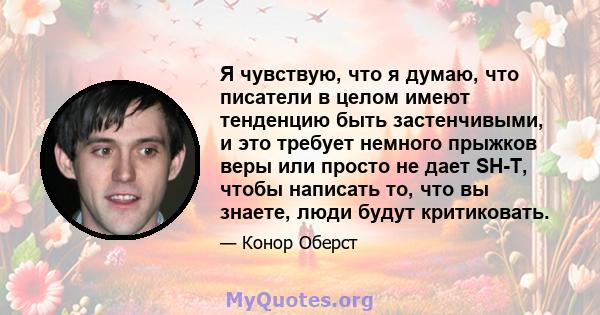 Я чувствую, что я думаю, что писатели в целом имеют тенденцию быть застенчивыми, и это требует немного прыжков веры или просто не дает SH-T, чтобы написать то, что вы знаете, люди будут критиковать.

— Конор Оберст

MyQuotes.org